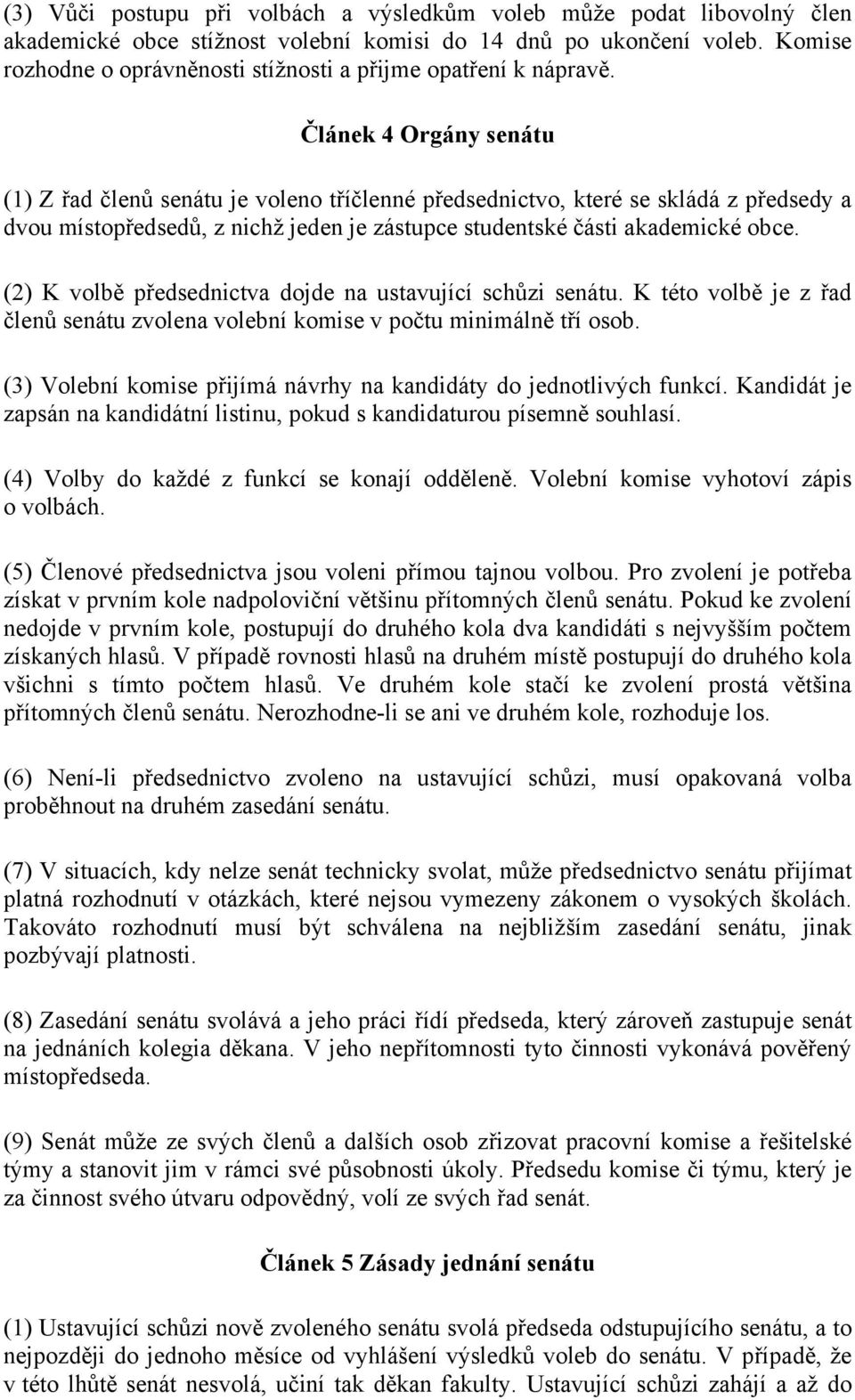 (3) Vůči postupu při volbách a výsledkům voleb může podat libovolný člen akademické obce stížnost volební komisi do 14 dnů po ukončení voleb. Komise rozhodne o oprávněnosti stížnosti a přijme opatření k nápravě.

Článek 4 Orgány senátu

(1) Z řad členů senátu je voleno tříčlenné předsednictvo, které se skládá z předsedy a dvou místopředsedů, z nichž jeden je zástupce studentské části akademické obce.

(2) K volbě předsednictva dojde na ustavující schůzi senátu. K této volbě je z řad členů senátu zvolena volební komise v počtu minimálně tří osob.

(3) Volební komise přijímá návrhy na kandidáty do jednotlivých funkcí. Kandidát je zapsán na kandidátní listinu, pokud s kandidaturou písemně souhlasí.

(4) Volby do každé z funkcí se konají odděleně. Volební komise vyhotoví zápis o volbách.

(5) Členové předsednictva jsou voleni přímou tajnou volbou. Pro zvolení je potřeba získat v prvním kole nadpoloviční většinu přítomných členů senátu. Pokud ke zvolení nedojde v prvním kole, postupují do druhého kola dva kandidáti s nejvyšším počtem získaných hlasů. V případě rovnosti hlasů na druhém místě postupují do druhého kola všichni s tímto počtem hlasů. Ve druhém kole stačí ke zvolení prostá většina přítomných členů senátu. Nerozhodne-li se ani ve druhém kole, rozhoduje los.

(6) Není-li předsednictvo zvoleno na ustavující schůzi, musí opakovaná volba proběhnout na druhém zasedání senátu.

(7) V situacích, kdy nelze senát technicky svolat, může předsednictvo senátu přijímat platná rozhodnutí v otázkách, které nejsou vymezeny zákonem o vysokých školách. Takováto rozhodnutí musí být schválena na nejbližším zasedání senátu, jinak pozbývají platnosti.

(8) Zasedání senátu svolává a jeho práci řídí předseda, který zároveň zastupuje senát na jednáních kolegia děkana. V jeho nepřítomnosti tyto činnosti vykonává pověřený místopředseda.

(9) Senát může ze svých členů a dalších osob zřizovat pracovní komise a řešitelské týmy a stanovit jim v rámci své působnosti úkoly. Předsedu komise či týmu, který je za činnost svého útvaru odpovědný, volí ze svých řad senát.

Článek 5 Zásady jednání senátu

(1) Ustavující schůzi nově zvoleného senátu svolá předseda odstupujícího senátu, a to nejpozději do jednoho měsíce od vyhlášení výsledků voleb do senátu. V případě, že v této lhůtě senát nesvolá, učiní tak děkan fakulty. Ustavující schůzi zahájí a až do